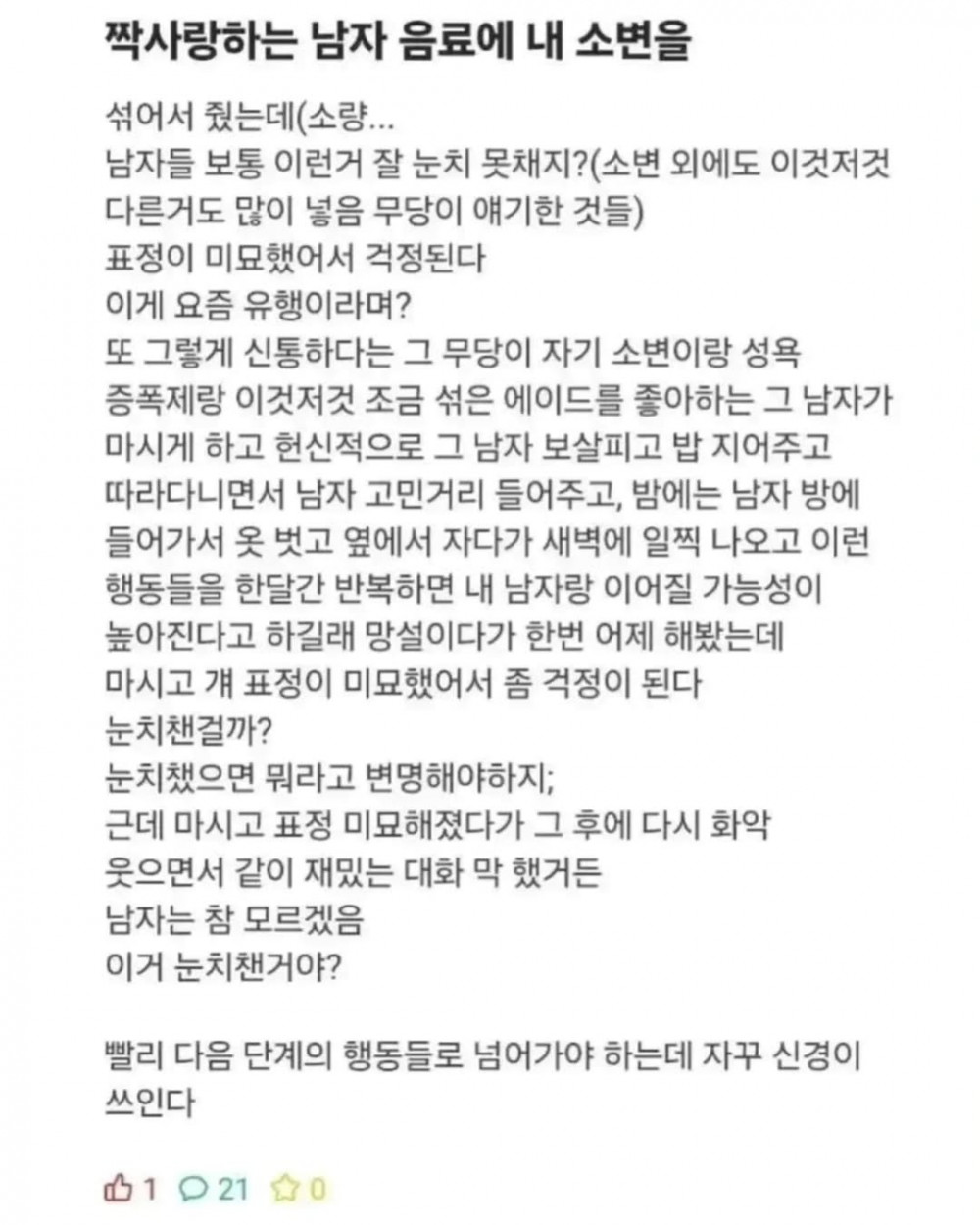 짝사랑하는 남자 음료에 내 소변을

섞어서 줬는데(소량...
남자들 보통 이런거 잘 눈치 못채지?(소변 외에도 이것저것 다른거도 많이 넣음 무당이 얘기한 것들)
표정이 미묘했어서 걱정된다
이게 요즘 유행이라며?
또 그렇게 신통하다는 그 무당이 자기 소변이랑 성욕 증폭제랑 이것저것 조금 섞은 에이드를 좋아하는 그 남자가 마시게 하고 헌신적으로 그 남자 보살피고 밥 지어주고 따라다니면서 남자 고민거리 들어주고, 밤에는 남자 방에 들어가서 옷 벗고 옆에서 자다가 새벽에 일찍 나오고 이런 행동들을 한달간 반복하면 내 남자랑 이어질 가능성이 높아진다고 하길래 망설이다가 한번 어제 해봤는데
마시고 걔 표정이 미묘했어서 좀 걱정이 된다
눈치챈걸까?
눈치챘으면 뭐라고 변명해야하지;
근데 마시고 표정 미묘해졌다가 그 후에 다시 화악 웃으면서 같이 재밌는 대화 막 했거든
남자는 참 모르겠음
이거 눈치챈거야?

빨리 다음 단계의 행동들로 넘어가야 하는데 자꾸 신경이 쓰인다

1 21 0